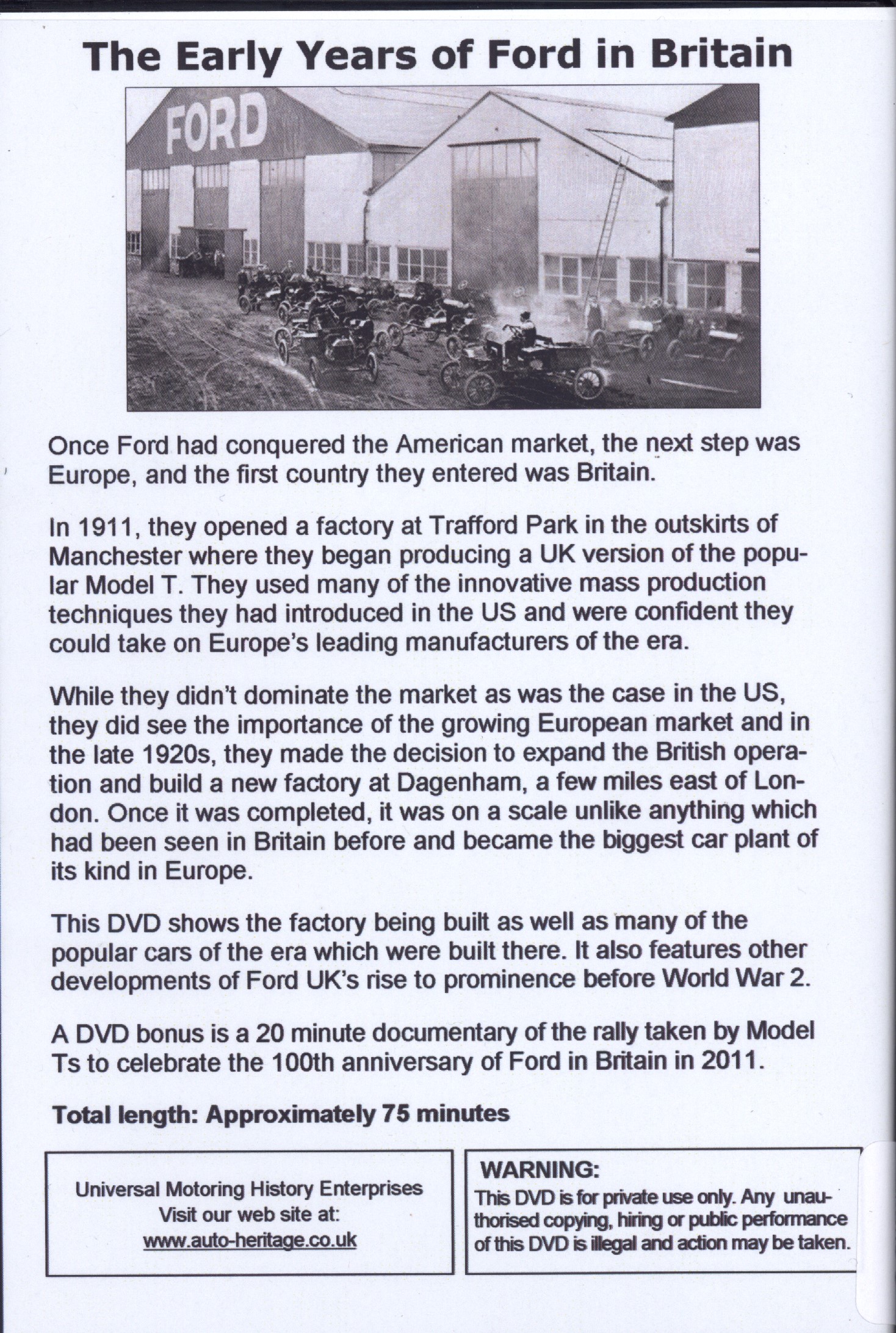 The Early Years of Ford in Britain

FORD

Once Ford had conquered the American market, the next step was Europe, and the first country they entered was Britain.

In 1911, they opened a factory at Trafford Park in the outskirts of Manchester where they began producing a UK version of the popular Model T. They used many of the innovative mass production techniques they had introduced in the US and were confident they could take on Europe's leading manufacturers of the era.

While they didn't dominate the market as was the case in the US, they did see the importance of the growing European market and in the late 1920s, they made the decision to expand the British operation and build a new factory at Dagenham, a few miles east of London. Once it was completed, it was on a scale unlike anything which had been seen in Britain before and became the biggest car plant of its kind in Europe.

This DVD shows the factory being built as well as many of the popular cars of the era which were built there. It also features other developments of Ford UK's rise to prominence before World War 2.

A DVD bonus is a 20 minute documentary of the rally taken by Model Ts to celebrate the 100th anniversary of Ford in Britain in 2011.

Total length: Approximately 75 minutes

Universal Motoring History Enterprises
Visit our web site at:
www.auto-heritage.co.uk

WARNING:
This DVD is for private use only. Any unauthorised copying, hiring or public performance of this DVD is illegal and action may be taken.